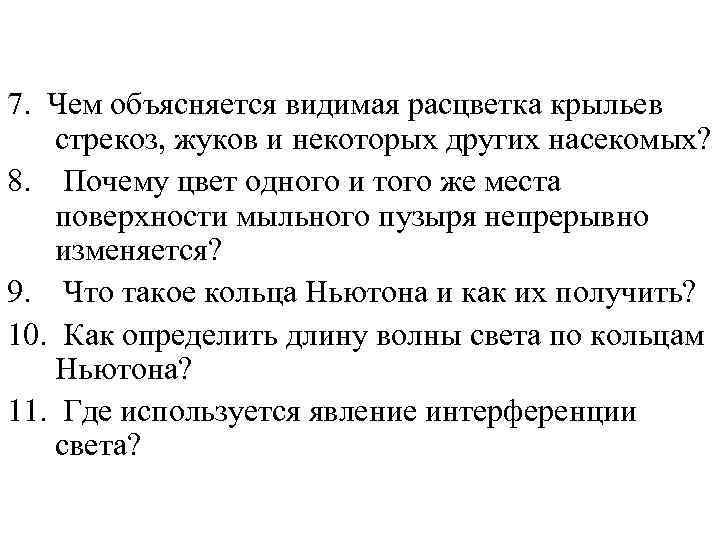 7. Чем объясняется видимая расцветка крыльев стрекоз, жуков и некоторых других насекомых?

8. Почему цвет одного и того же места поверхности мыльного пузыря непрерывно изменяется?

9. Что такое кольца Ньютона и как их получить?

10. Как определить длину волны света по кольцам Ньютона?

11. Где используется явление интерференции света?